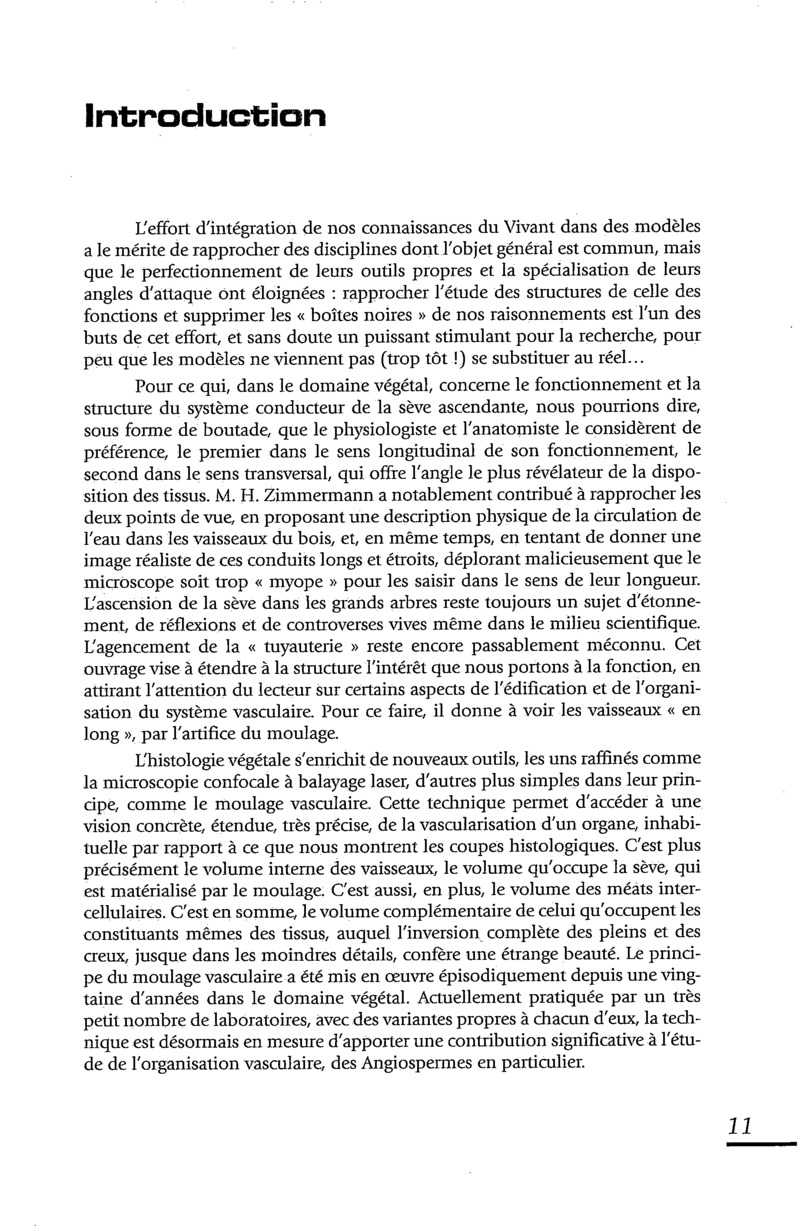 Introduction

L'effort d'intégration de nos connaissances du Vivant dans des modèles a le mérite de rapprocher des disciplines dont l'objet général est commun, mais que le perfectionnement de leurs outils propres et la spécialisation de leurs angles d'attaque ont éloignées : rapprocher l'étude des structures de celle des fonctions et supprimer les « boîtes noires » de nos raisonnements est l'un des buts de cet effort, et sans doute un puissant stimulant pour la recherche, pour peu que les modèles ne viennent pas (trop tôt !) se substituer au réel...

Pour ce qui, dans le domaine végétal, concerne le fonctionnement et la structure du système conducteur de la sève ascendante, nous pourrions dire, sous forme de boutade, que le physiologiste et l'anatomiste le considèrent de préférence, le premier dans le sens longitudinal de son fonctionnement, le second dans le sens transversal, qui offre l'angle le plus révélateur de la disposition des tissus. M. H. Zimmermann a notablement contribué à rapprocher les deux points de vue, en proposant une description physique de la circulation de l'eau dans les vaisseaux du bois, et, en même temps, en tentant de donner une image réaliste de ces conduits longs et étroits, déplorant malicieusement que le microscope soit trop « myope » pour les saisir dans le sens de leur longueur. L'ascension de la sève dans les grands arbres reste toujours un sujet d'étonnement, de réflexions et de controverses vives même dans le milieu scientifique. L'agencement de la « tuyauterie » reste encore passablement méconnu. Cet ouvrage vise à étendre à la structure l'intérêt que nous portons à la fonction, en attirant l'attention du lecteur sur certains aspects de l'édification et de l'organisation du système vasculaire. Pour ce faire, il donne à voir les vaisseaux « en long », par l'artifice du moulage.

L'histologie végétale s'enrichit de nouveaux outils, les uns raffinés comme la microscopie confocale à balayage laser, d'autres plus simples dans leur principe, comme le moulage vasculaire. Cette technique permet d'accéder à une vision concrète, étendue, très précise, de la vascularisation d'un organe, inhabituelle par rapport à ce que nous montrent les coupes histologiques. C'est plus précisément le volume interne des vaisseaux, le volume qu'occupe la sève, qui est matérialisé par le moulage. C'est aussi, en plus, le volume des méats intercellulaires. C'est en somme, le volume complémentaire de celui qu'occupent les constituants mêmes des tissus, auquel l'inversion complète des pleins et des creux, jusque dans les moindres détails, confère une étrange beauté. Le principe du moulage vasculaire a été mis en œuvre épisodiquement depuis une vingtaine d'années dans le domaine végétal. Actuellement pratiquée par un très petit nombre de laboratoires, avec des variantes propres à chacun d'eux, la technique est désormais en mesure d'apporter une contribution significative à l'étude de l'organisation vasculaire, des Angiospermes en particulier.

11